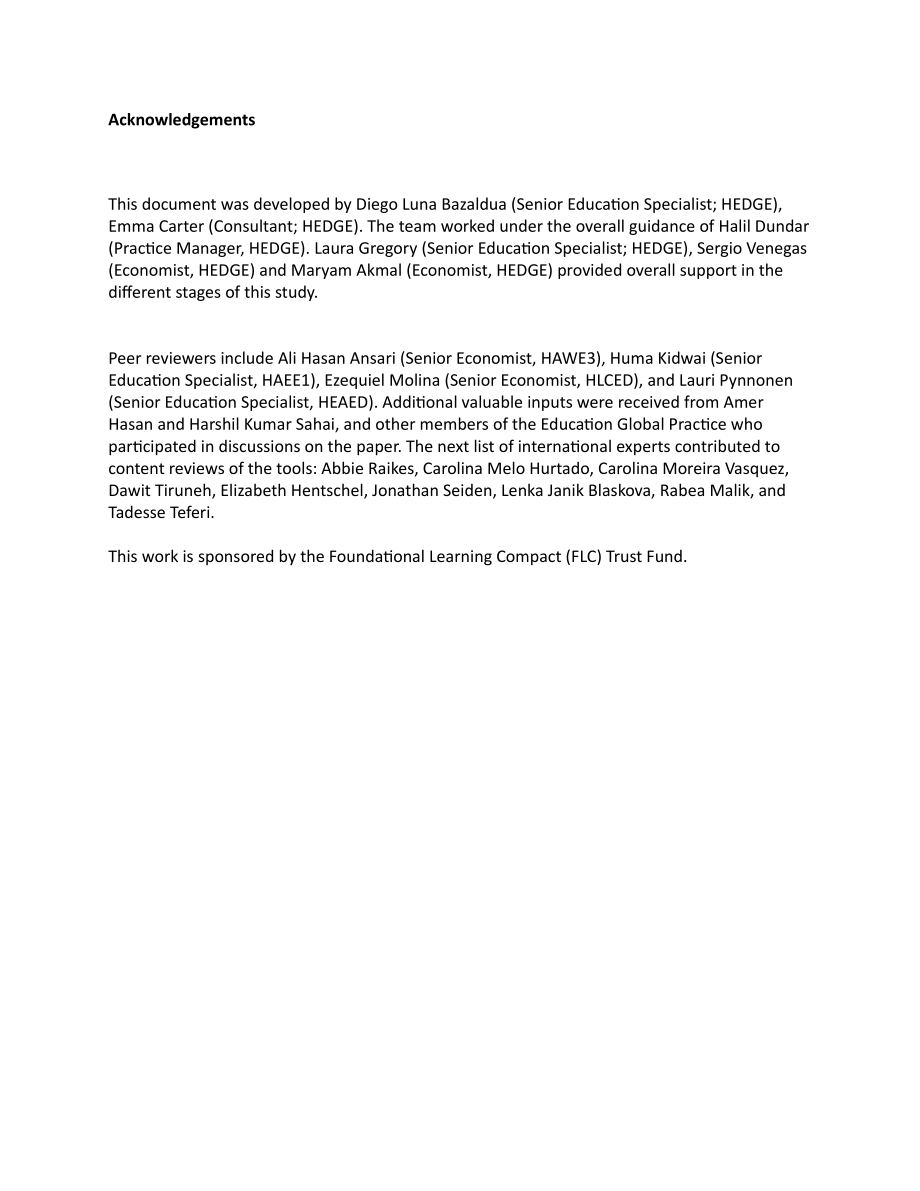 Acknowledgements

This document was developed by Diego Luna Bazaldua (Senior Education Specialist; HEDGE), Emma Carter (Consultant; HEDGE). The team worked under the overall guidance of Halil Dundar (Practice Manager, HEDGE). Laura Gregory (Senior Education Specialist; HEDGE), Sergio Venegas (Economist, HEDGE) and Maryam Akmal (Economist, HEDGE) provided overall support in the different stages of this study.

Peer reviewers include Ali Hasan Ansari (Senior Economist, HAWE3), Huma Kidwai (Senior Education Specialist, HAEE1), Ezequiel Molina (Senior Economist, HLCED), and Lauri Pynnonen (Senior Education Specialist, HEAED). Additional valuable inputs were received from Amer Hasan and Harshil Kumar Sahai, and other members of the Education Global Practice who participated in discussions on the paper. The next list of international experts contributed to content reviews of the tools: Abbie Raikes, Carolina Melo Hurtado, Carolina Moreira Vasquez, Dawit Tiruneh, Elizabeth Hentschel, Jonathan Seiden, Lenka Janik Blaskova, Rabea Malik, and Tadesse Teferi.

This work is sponsored by the Foundational Learning Compact (FLC) Trust Fund.